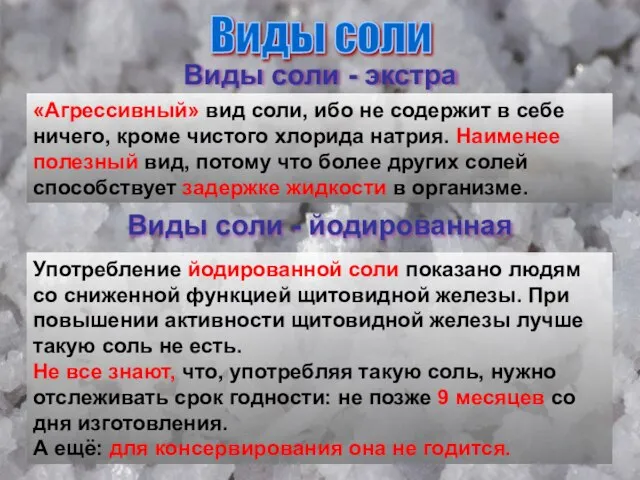 Виды соли

Виды соли - экстра

«Агрессивный» вид соли, ибо не содержит в себе ничего, кроме чистого хлорида натрия. Наименее полезный вид, потому что более других солей способствует задержке жидкости в организме.

Виды соли - йодированная

Употребление йодированной соли показано людям со сниженной функцией щитовидной железы. При повышении активности щитовидной железы лучше такую соль не есть.
Не все знают, что, употребляя такую соль, нужно отслеживать срок годности: не позже 9 месяцев со дня изготовления.
А ещё: для консервирования она не годится.